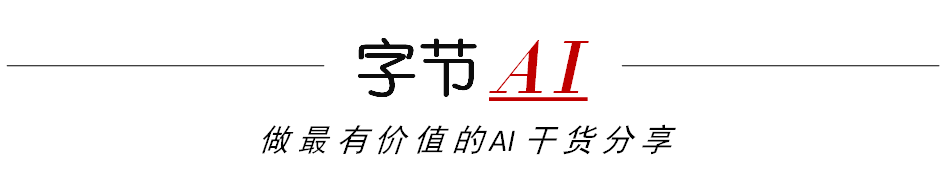 字节AI

做最有价值的AI 干货分享